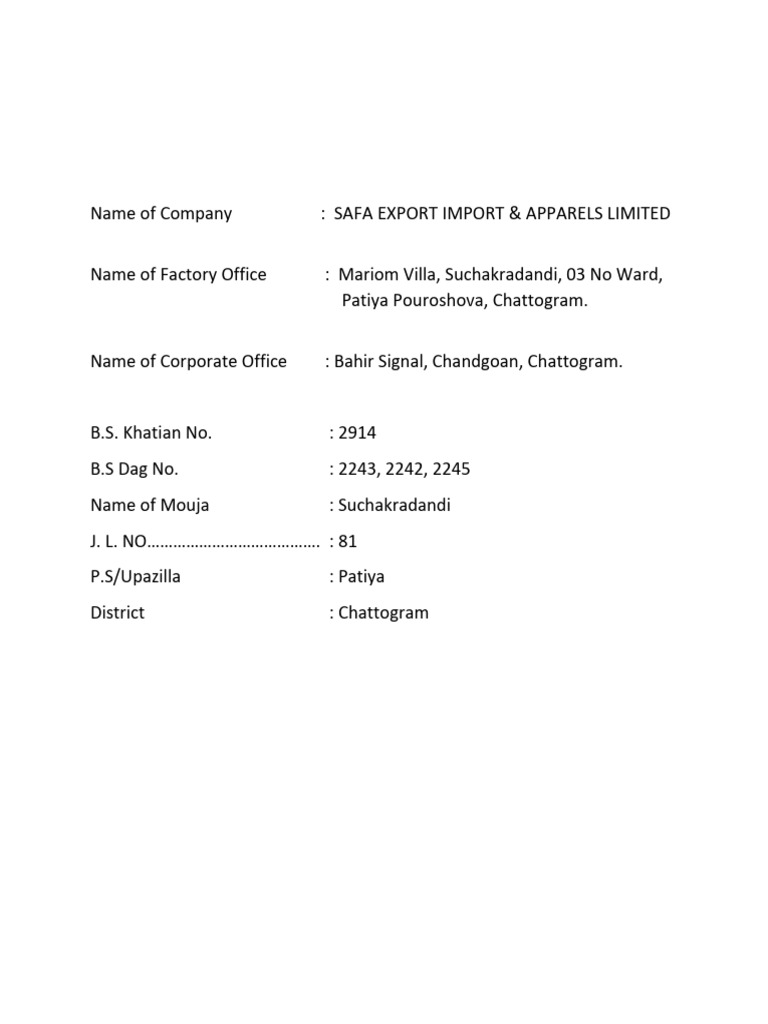 Name of Company : SAFA EXPORT IMPORT & APPARELS LIMITED

Name of Factory Office : Mariom Villa, Suchakradandi, 03 No Ward,
Patiya Pouroshova, Chattogram.

Name of Corporate Office : Bahir Signal, Chandgoan, Chattogram.

B.S. Khatian No. : 2914
B.S Dag No. : 2243, 2242, 2245
Name of Mouja : Suchakradandi
J. L. NO : 81
P.S/Upazilla : Patiya
District : Chattogram